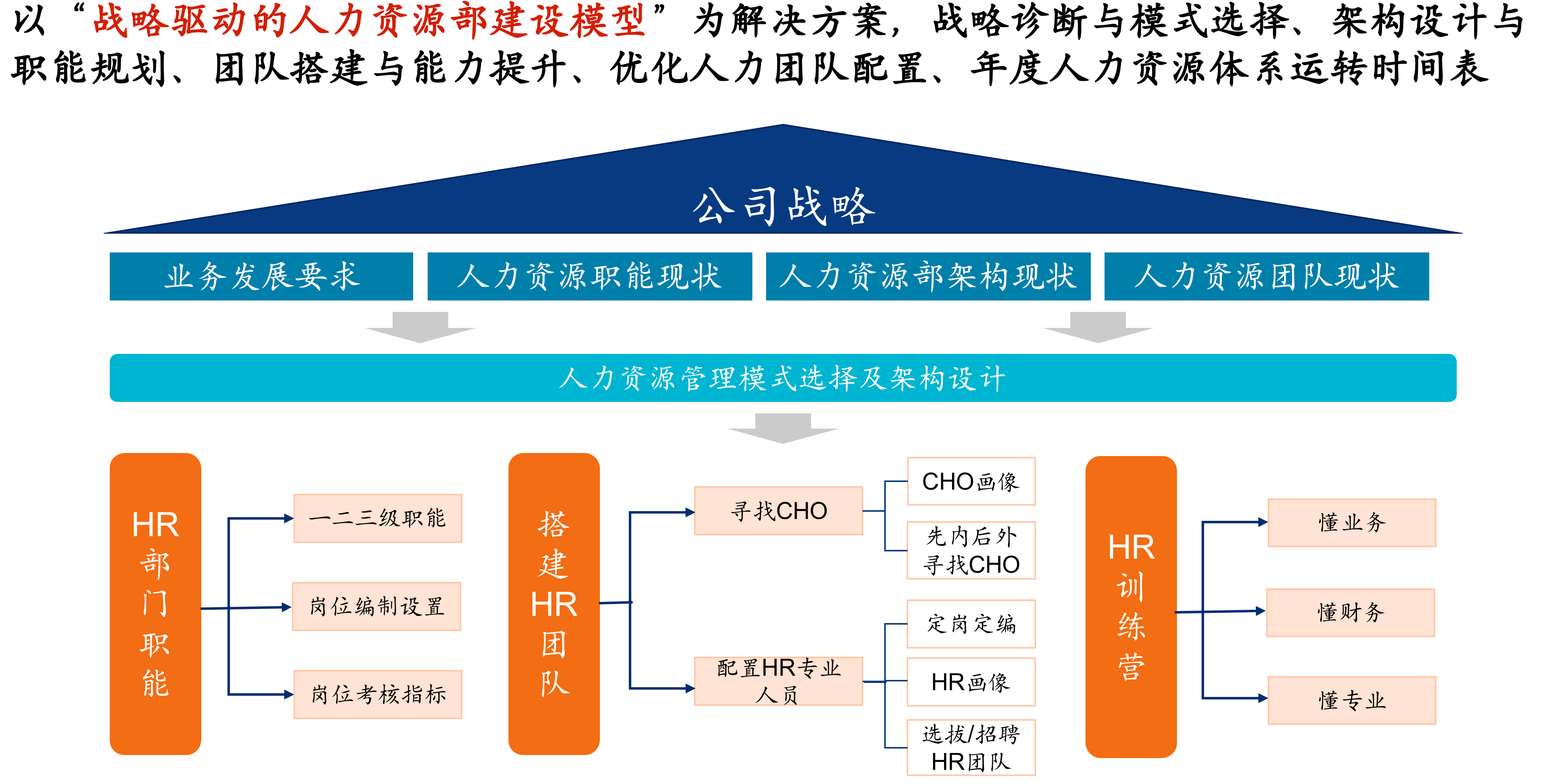 以“战略驱动的人力资源部建设模型”为解决方案，战略诊断与模式选择、架构设计与职能规划、团队搭建与能力提升、优化人力团队配置、年度人力资源体系运转时间表

公司战略

业务发展要求

人力资源职能现状

人力资源部架构现状

人力资源团队现状

人力资源管理模式选择及架构设计

HR部门职能

一二三级职能

岗位编制设置

岗位考核指标

搭建HR团队

寻找CHO

CHO画像

先内后外寻找CHO

配置HR专业人员

定岗定编

HR画像

选拔/招聘HR团队

HR训练营

懂业务

懂财务

懂专业